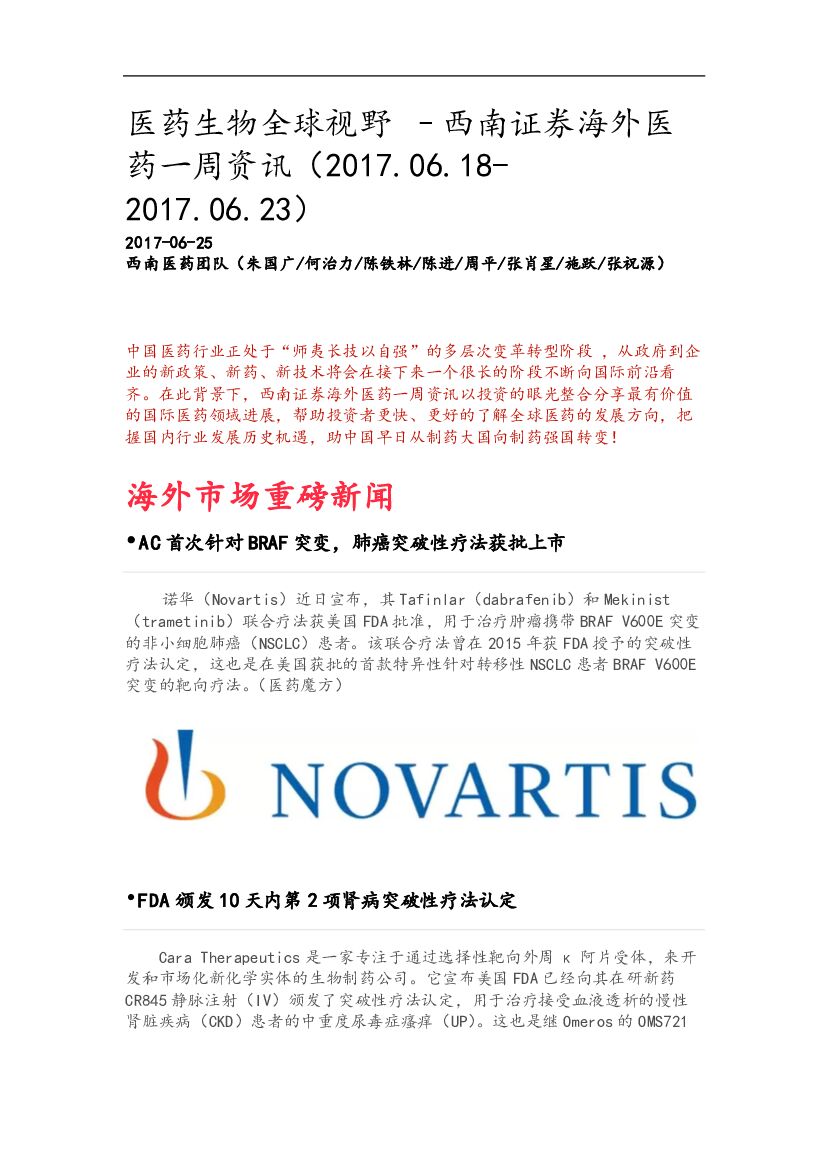 医药生物全球视野 –西南证券海外医药一周资讯（2017.06.18-2017.06.23）

2017-06-25
西南医药团队（朱国广/何治力/陈铁林/陈进/周平/张肖星/施跃/张祝源）

中国医药行业正处于“师夷长技以自强”的多层次变革转型阶段，从政府到企业的新政策、新药、新技术将会在接下来一个很长的阶段不断向国际前沿看齐。在此背景下，西南证券海外医药一周资讯以投资的眼光整合分享最有价值的国际医药领域进展，帮助投资者更快、更好的了解全球医药的发展方向，把握国内行业发展历史机遇，助中国早日从制药大国向制药强国转变！

海外市场重磅新闻

•AC首次针对BRAF突变，肺癌突破性疗法获批上市

诺华（Novartis）近日宣布，其Tafinlar（dabrafenib）和Mekinist（trametinib）联合疗法获美国FDA批准，用于治疗肿瘤携带BRAF V600E突变的非小细胞肺癌（NSCLC）患者。该联合疗法曾在2015年获FDA授予的突破性疗法认定，这也是在美国获批的首款特异性针对转移性NSCLC患者BRAF V600E突变的靶向疗法。（医药魔方）

NOVARTIS

•FDA颁发10天内第2项肾病突破性疗法认定

Cara Therapeutics是一家专注于通过选择性靶向外周 κ 阿片受体，来开发和市场化新化学实体的生物制药公司。它宣布美国FDA已经向其在研新药CR845静脉注射（IV）颁发了突破性疗法认定，用于治疗接受血液透析的慢性肾脏疾病（CKD）患者的中重度尿毒症瘙痒（UP）。这也是继Omeros的OMS721